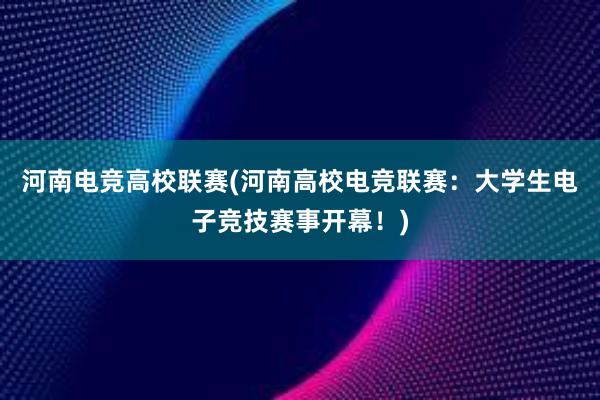 河南电竞高校联赛(河南高校电竞联赛：大学生电子竞技赛事开幕！)